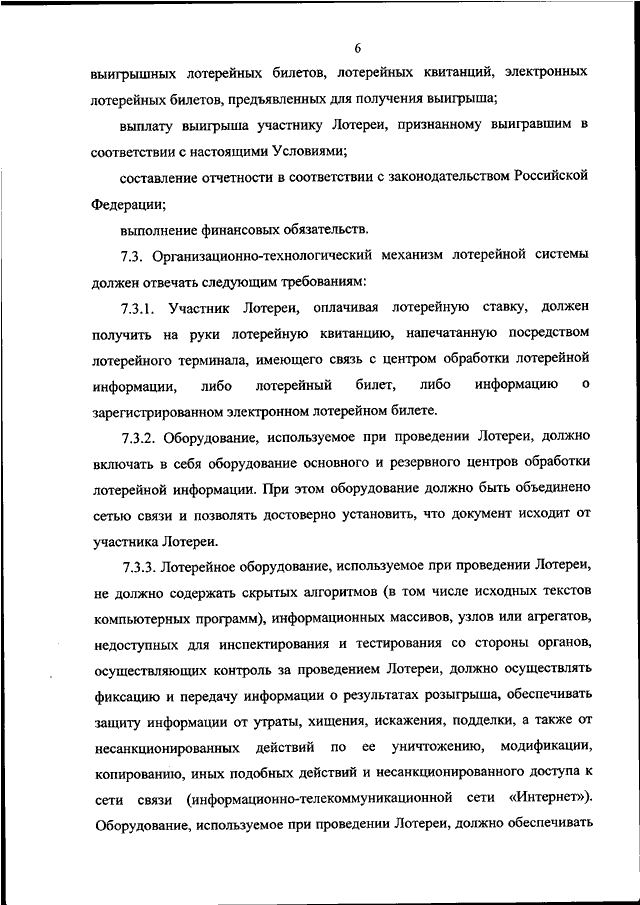 6

выигрышных лотерейных билетов, лотерейных квитанций, электронных лотерейных билетов, предъявленных для получения выигрыша;

выплату выигрыша участнику Лотереи, признанному выигравшим в соответствии с настоящими Условиями;

составление отчетности в соответствии с законодательством Российской Федерации;

выполнение финансовых обязательств.

7.3. Организационно-технологический механизм лотерейной системы должен отвечать следующим требованиям:

7.3.1. Участник Лотереи, оплачивая лотерейную ставку, должен получить на руки лотерейную квитанцию, напечатанную посредством лотерейного терминала, имеющего связь с центром обработки лотерейной информации, либо лотерейный билет, либо информацию о зарегистрированном электронном лотерейном билете.

7.3.2. Оборудование, используемое при проведении Лотереи, должно включать в себя оборудование основного и резервного центров обработки лотерейной информации. При этом оборудование должно быть объединено сетью связи и позволять достоверно установить, что документ исходит от участника Лотереи.

7.3.3. Лотерейное оборудование, используемое при проведении Лотереи, не должно содержать скрытых алгоритмов (в том числе исходных текстов компьютерных программ), информационных массивов, узлов или агрегатов, недоступных для инспектирования и тестирования со стороны органов, осуществляющих контроль за проведением Лотереи, должно осуществлять фиксацию и передачу информации о результатах розыгрыша, обеспечивать защиту информации от утраты, хищения, искажения, подделки, а также от несанкционированных действий по ее уничтожению, модификации, копированию, иных подобных действий и несанкционированного доступа к сети связи (информационно-телекоммуникационной сети «Интернет»). Оборудование, используемое при проведении Лотереи, должно обеспечивать